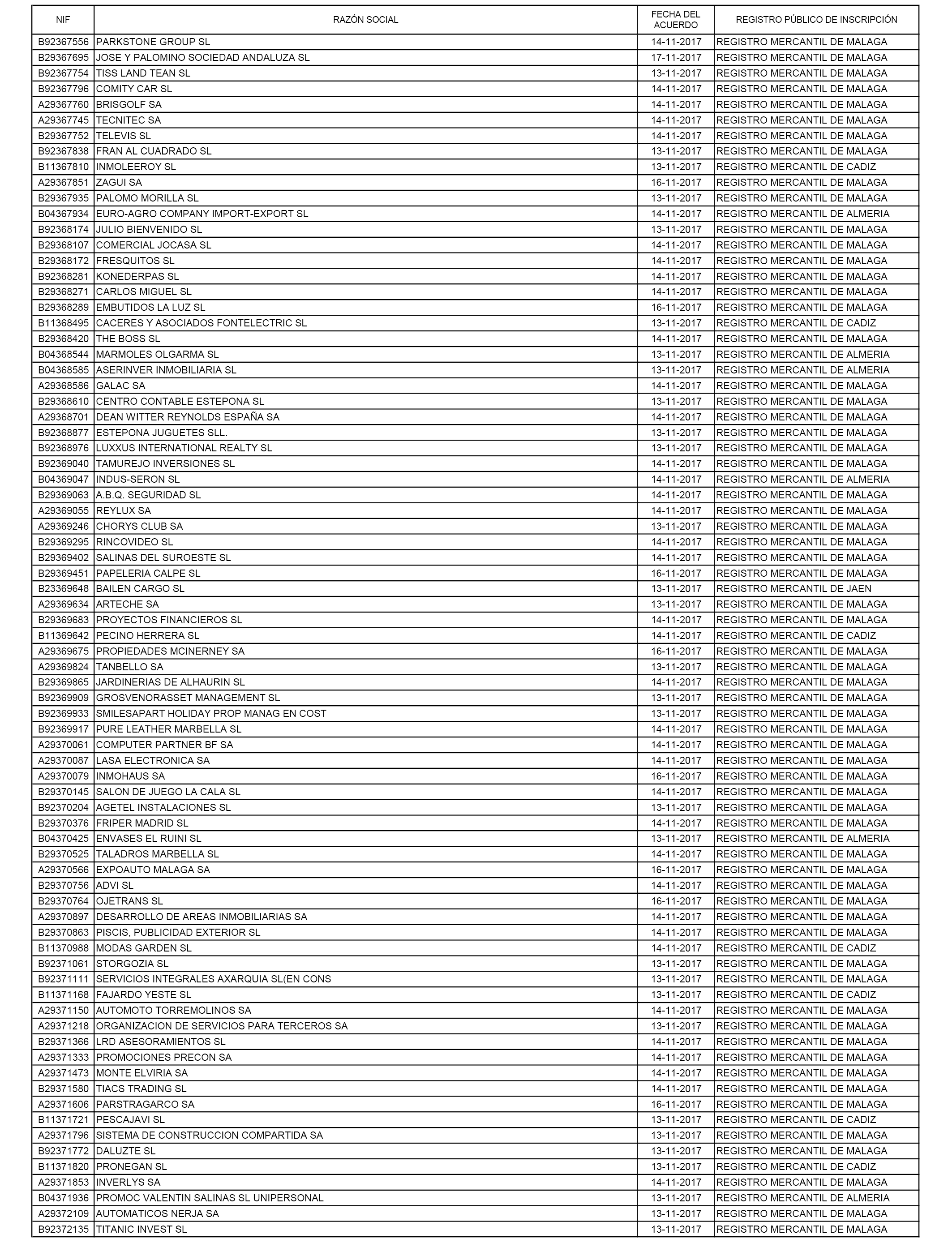 | NIF | RAZÓN SOCIAL | FECHA DEL ACUERDO | REGISTRO PÚBLICO DE INSCRIPCIÓN |
|---|---|---|---|
| B92367556 | PARKSTONE GROUP SL | 14-11-2017 | REGISTRO MERCANTIL DE MALAGA |
| B29367695 | JOSE Y PALOMINO SOCIEDAD ANDALUZA SL | 17-11-2017 | REGISTRO MERCANTIL DE MALAGA |
| B92367754 | TISS LAND TEAN SL | 13-11-2017 | REGISTRO MERCANTIL DE MALAGA |
| B92367796 | COMITY CAR SL | 14-11-2017 | REGISTRO MERCANTIL DE MALAGA |
| A29367760 | BRISGOLF SA | 14-11-2017 | REGISTRO MERCANTIL DE MALAGA |
| A29367745 | TECNITEC SA | 14-11-2017 | REGISTRO MERCANTIL DE MALAGA |
| B29367752 | TELEVIS SL | 14-11-2017 | REGISTRO MERCANTIL DE MALAGA |
| B92367838 | FRAN AL CUADRADO SL | 13-11-2017 | REGISTRO MERCANTIL DE MALAGA |
| B11367810 | INMOLEEROY SL | 13-11-2017 | REGISTRO MERCANTIL DE CADIZ |
| A29367851 | ZAGUI SA | 16-11-2017 | REGISTRO MERCANTIL DE MALAGA |
| B29367935 | PALOMO MORILLA SL | 13-11-2017 | REGISTRO MERCANTIL DE MALAGA |
| B04367934 | EURO-AGRO COMPANY IMPORT-EXPORT SL | 14-11-2017 | REGISTRO MERCANTIL DE ALMERIA |
| B29368174 | JULIO BIENVENIDO SL | 13-11-2017 | REGISTRO MERCANTIL DE MALAGA |
| B29368107 | COMERCIAL JOCASA SL | 14-11-2017 | REGISTRO MERCANTIL DE MALAGA |
| B29368172 | FRESQUITOS SL | 14-11-2017 | REGISTRO MERCANTIL DE MALAGA |
| B92368281 | KONEDERPAS SL | 14-11-2017 | REGISTRO MERCANTIL DE MALAGA |
| B29368271 | CARLOS MIGUEL SL | 14-11-2017 | REGISTRO MERCANTIL DE MALAGA |
| B29368289 | EMBUTIDOS LA LUZ SL | 16-11-2017 | REGISTRO MERCANTIL DE MALAGA |
| B11368495 | CACERES Y ASOCIADOS FONTELECTRIC SL | 13-11-2017 | REGISTRO MERCANTIL DE CADIZ |
| B29368420 | THE BOSS SL | 14-11-2017 | REGISTRO MERCANTIL DE MALAGA |
| B04368544 | MARMOLES OLGARMA SL | 13-11-2017 | REGISTRO MERCANTIL DE ALMERIA |
| B04368585 | ASERINVER INMOBILIARIA SL | 13-11-2017 | REGISTRO MERCANTIL DE ALMERIA |
| A29368586 | GALAC SA | 14-11-2017 | REGISTRO MERCANTIL DE MALAGA |
| B29368610 | CENTRO CONTABLE ESTEPONA SL | 13-11-2017 | REGISTRO MERCANTIL DE MALAGA |
| A29368701 | DEAN WITTER REYNOLDS ESPAÑA SA | 14-11-2017 | REGISTRO MERCANTIL DE MALAGA |
| B92368877 | ESTEPONA JUGUETES SLL. | 13-11-2017 | REGISTRO MERCANTIL DE MALAGA |
| B92368976 | LUXXUS INTERNATIONAL REALTY SL | 13-11-2017 | REGISTRO MERCANTIL DE MALAGA |
| B92369040 | TAMUREJO INVERSIONES SL | 14-11-2017 | REGISTRO MERCANTIL DE MALAGA |
| B04369047 | INDUS-SERON SL | 14-11-2017 | REGISTRO MERCANTIL DE ALMERIA |
| B29369063 | A.B.Q. SEGURIDAD SL | 14-11-2017 | REGISTRO MERCANTIL DE MALAGA |
| A29369055 | REYLUX SA | 14-11-2017 | REGISTRO MERCANTIL DE MALAGA |
| A29369246 | CHORYS CLUB SA | 13-11-2017 | REGISTRO MERCANTIL DE MALAGA |
| B29369295 | RINCOVIDEO SL | 14-11-2017 | REGISTRO MERCANTIL DE MALAGA |
| B29369402 | SALINAS DEL SUROESTE SL | 14-11-2017 | REGISTRO MERCANTIL DE MALAGA |
| B29369451 | PAPELERIA CALPE SL | 16-11-2017 | REGISTRO MERCANTIL DE MALAGA |
| B23369648 | BAILEN CARGO SL | 13-11-2017 | REGISTRO MERCANTIL DE JAEN |
| A29369634 | ARTECHE SA | 13-11-2017 | REGISTRO MERCANTIL DE MALAGA |
| B29369683 | PROYECTOS FINANCIEROS SL | 14-11-2017 | REGISTRO MERCANTIL DE MALAGA |
| B11369642 | PECINO HERRERA SL | 14-11-2017 | REGISTRO MERCANTIL DE CADIZ |
| A29369675 | PROPIEDADES MCINERNEY SA | 16-11-2017 | REGISTRO MERCANTIL DE MALAGA |
| A29369824 | TANBELLO SA | 13-11-2017 | REGISTRO MERCANTIL DE MALAGA |
| B29369865 | JARDINERIAS DE ALHAURIN SL | 14-11-2017 | REGISTRO MERCANTIL DE MALAGA |
| B92369909 | GROSVENORASSET MANAGEMENT SL | 13-11-2017 | REGISTRO MERCANTIL DE MALAGA |
| B92369933 | SMILESAPART HOLIDAY PROP MANAG EN COST | 13-11-2017 | REGISTRO MERCANTIL DE MALAGA |
| B92369917 | PURE LEATHER MARBELLA SL | 14-11-2017 | REGISTRO MERCANTIL DE MALAGA |
| A29370061 | COMPUTER PARTNER BF SA | 14-11-2017 | REGISTRO MERCANTIL DE MALAGA |
| A29370087 | LASA ELECTRONICA SA | 14-11-2017 | REGISTRO MERCANTIL DE MALAGA |
| A29370079 | INMOHAUS SA | 16-11-2017 | REGISTRO MERCANTIL DE MALAGA |
| B29370145 | SALON DE JUEGO LA CALA SL | 14-11-2017 | REGISTRO MERCANTIL DE MALAGA |
| B92370204 | AGETEL INSTALACIONES SL | 13-11-2017 | REGISTRO MERCANTIL DE MALAGA |
| B29370376 | FRIPER MADRID SL | 14-11-2017 | REGISTRO MERCANTIL DE MALAGA |
| B04370425 | ENVASES EL RUINI SL | 13-11-2017 | REGISTRO MERCANTIL DE ALMERIA |
| B29370525 | TALADROS MARBELLA SL | 14-11-2017 | REGISTRO MERCANTIL DE MALAGA |
| A29370566 | EXPOAUTO MALAGA SA | 16-11-2017 | REGISTRO MERCANTIL DE MALAGA |
| B29370756 | ADVI SL | 14-11-2017 | REGISTRO MERCANTIL DE MALAGA |
| B29370764 | OJETRANS SL | 16-11-2017 | REGISTRO MERCANTIL DE MALAGA |
| A29370897 | DESARROLLO DE AREAS INMOBILIARIAS SA | 14-11-2017 | REGISTRO MERCANTIL DE MALAGA |
| B29370863 | PISCIS, PUBLICIDAD EXTERIOR SL | 14-11-2017 | REGISTRO MERCANTIL DE MALAGA |
| B11370988 | MODAS GARDEN SL | 14-11-2017 | REGISTRO MERCANTIL DE CADIZ |
| B92371061 | STORGOZIA SL | 13-11-2017 | REGISTRO MERCANTIL DE MALAGA |
| B92371111 | SERVICIOS INTEGRALES AXARQUIA SL(EN CONS | 13-11-2017 | REGISTRO MERCANTIL DE MALAGA |
| B11371168 | FAJARDO YESTE SL | 13-11-2017 | REGISTRO MERCANTIL DE CADIZ |
| A29371150 | AUTOMOTO TORREMOLINOS SA | 14-11-2017 | REGISTRO MERCANTIL DE MALAGA |
| A29371218 | ORGANIZACION DE SERVICIOS PARA TERCEROS SA | 13-11-2017 | REGISTRO MERCANTIL DE MALAGA |
| B29371366 | LRD ASESORAMIENTOS SL | 14-11-2017 | REGISTRO MERCANTIL DE MALAGA |
| A29371333 | PROMOCIONES PRECON SA | 14-11-2017 | REGISTRO MERCANTIL DE MALAGA |
| A29371473 | MONTE ELVIRIA SA | 14-11-2017 | REGISTRO MERCANTIL DE MALAGA |
| B29371580 | TIACS TRADING SL | 14-11-2017 | REGISTRO MERCANTIL DE MALAGA |
| A29371606 | PARSTRAGARCO SA | 16-11-2017 | REGISTRO MERCANTIL DE MALAGA |
| B11371721 | PESCAJAVI SL | 13-11-2017 | REGISTRO MERCANTIL DE CADIZ |
| A29371796 | SISTEMA DE CONSTRUCCION COMPARTIDA SA | 13-11-2017 | REGISTRO MERCANTIL DE MALAGA |
| B92371772 | DALUZTE SL | 13-11-2017 | REGISTRO MERCANTIL DE MALAGA |
| B11371820 | PRONEGAN SL | 13-11-2017 | REGISTRO MERCANTIL DE CADIZ |
| A29371853 | INVERLYS SA | 14-11-2017 | REGISTRO MERCANTIL DE MALAGA |
| B04371936 | PROMOC VALENTIN SALINAS SL UNIPERSONAL | 13-11-2017 | REGISTRO MERCANTIL DE ALMERIA |
| A29372109 | AUTOMATICOS NERJA SA | 13-11-2017 | REGISTRO MERCANTIL DE MALAGA |
| B92372135 | TITANIC INVEST SL | 13-11-2017 | REGISTRO MERCANTIL DE MALAGA |